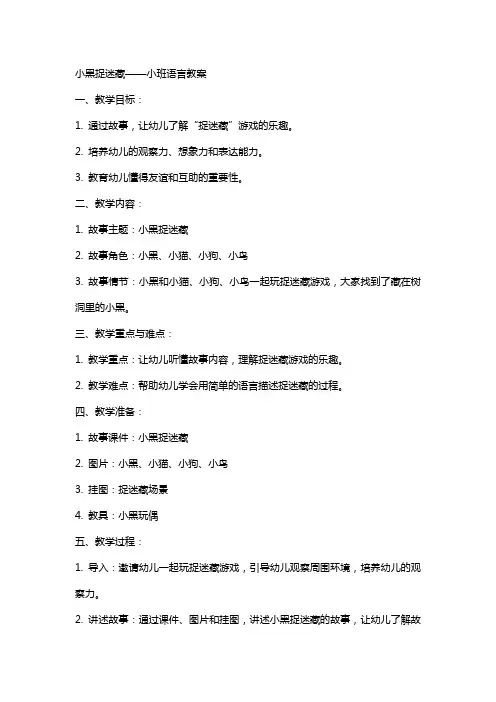 小黑捉迷藏——小班语言教案

一、教学目标：

1. 通过故事，让幼儿了解“捉迷藏”游戏的乐趣。

2. 培养幼儿的观察力、想象力和表达能力。

3. 教育幼儿懂得友谊和互助的重要性。

二、教学内容：

1. 故事主题：小黑捉迷藏

2. 故事角色：小黑、小猫、小狗、小鸟

3. 故事情节：小黑和小猫、小狗、小鸟一起玩捉迷藏游戏，大家找到了藏在树洞里的小黑。

三、教学重点与难点：

1. 教学重点：让幼儿听懂故事内容，理解捉迷藏游戏的乐趣。

2. 教学难点：帮助幼儿学会用简单的语言描述捉迷藏的过程。

四、教学准备：

1. 故事课件：小黑捉迷藏

2. 图片：小黑、小猫、小狗、小鸟

3. 挂图：捉迷藏场景

4. 教具：小黑玩偶

五、教学过程：

1. 导入：邀请幼儿一起玩捉迷藏游戏，引导幼儿观察周围环境，培养幼儿的观察力。

2. 讲述故事：通过课件、图片和挂图，讲述小黑捉迷藏的故事，让幼儿了解故